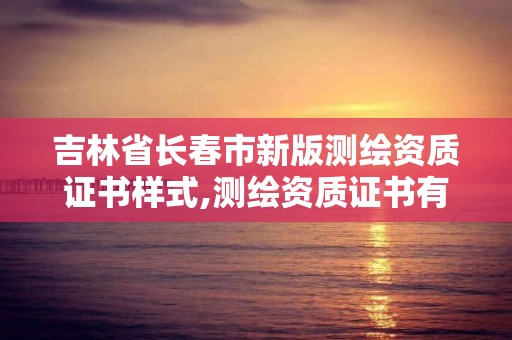 吉林省长春市新版测绘资质证书样式,测绘资质证书有